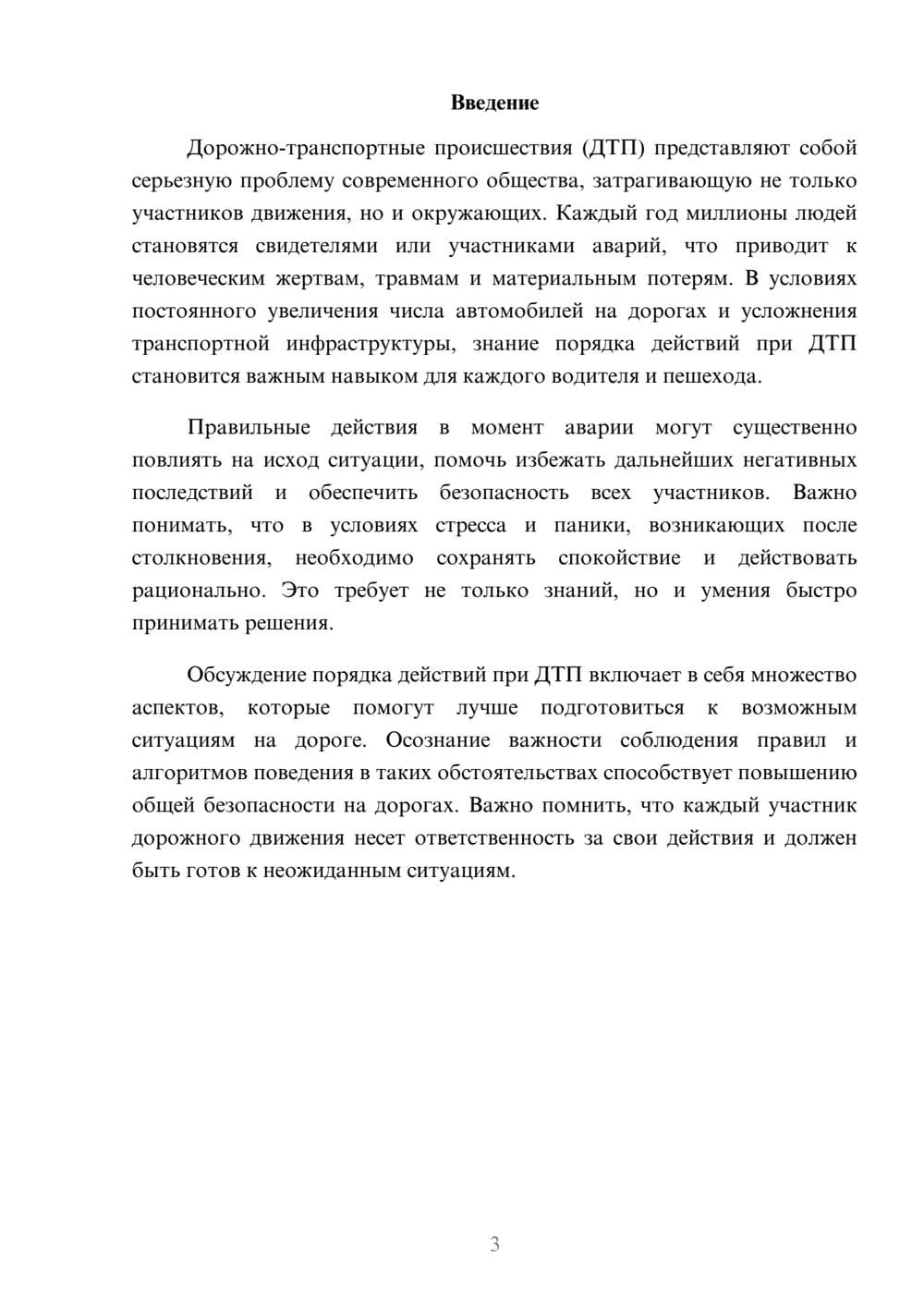 Введение

Дорожно-транспортные происшествия (ДТП) представляют собой серьезную проблему современного общества, затрагивающую не только участников движения, но и окружающих. Каждый год миллионы людей становятся свидетелями или участниками аварий, что приводит к человеческим жертвам, травмам и материальным потерям. В условиях постоянного увеличения числа автомобилей на дорогах и усложнения транспортной инфраструктуры, знание порядка действий при ДТП становится важным навыком для каждого водителя и пешехода.

Правильные действия в момент аварии могут существенно повлиять на исход ситуации, помочь избежать дальнейших негативных последствий и обеспечить безопасность всех участников. Важно понимать, что в условиях стресса и паники, возникающих после столкновения, необходимо сохранять спокойствие и действовать рационально. Это требует не только знаний, но и умения быстро принимать решения.

Обсуждение порядка действий при ДТП включает в себя множество аспектов, которые помогут лучше подготовиться к возможным ситуациям на дороге. Осознание важности соблюдения правил и алгоритмов поведения в таких обстоятельствах способствует повышению общей безопасности на дорогах. Важно помнить, что каждый участник дорожного движения несет ответственность за свои действия и должен быть готов к неожиданным ситуациям.

3